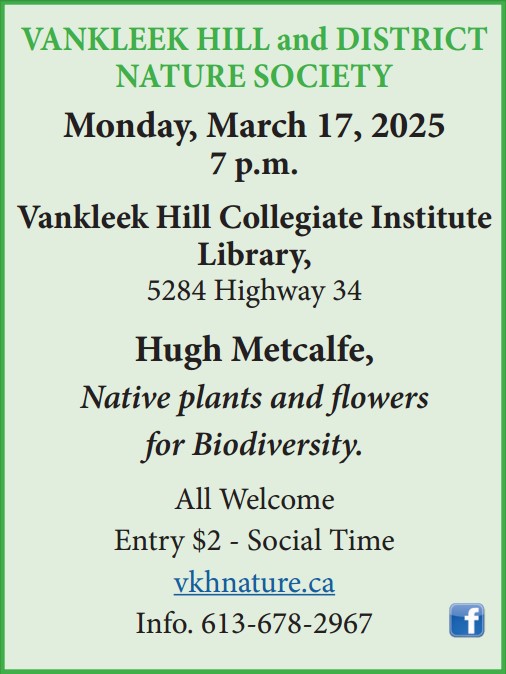 VANKLEEK HILL and DISTRICT NATURE SOCIETY

Monday, March 17, 2025
7 p.m.

Vankleek Hill Collegiate Institute Library,
5284 Highway 34

Hugh Metcalfe,
Native plants and flowers for Biodiversity.

All Welcome
Entry \$2 - Social Time
vkhnature.ca
Info. 613-678-2967

f